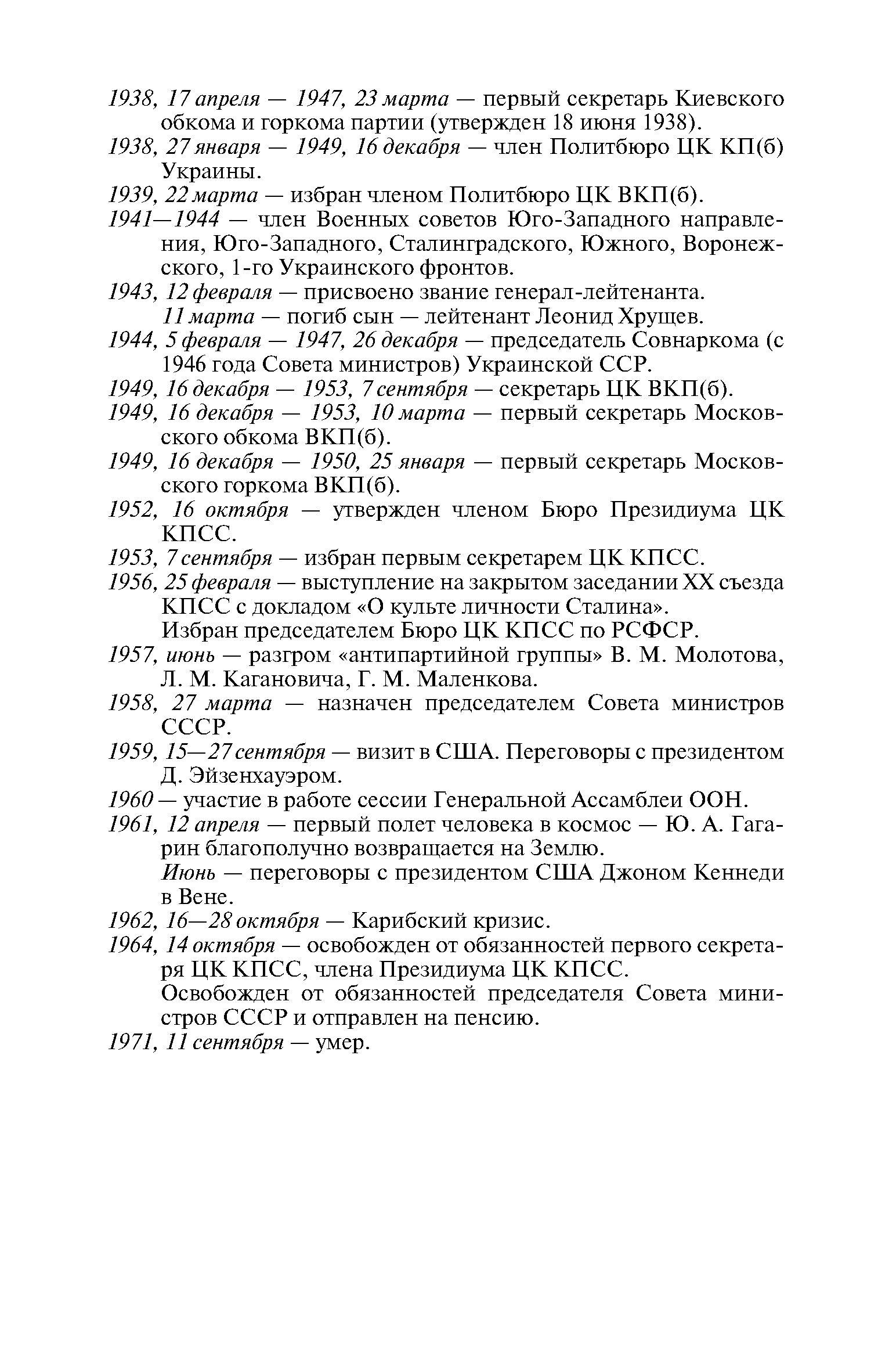 1938, 17 апреля — 1947, 23 марта — первый секретарь Киевского обкома и горкома партии (утвержден 18 июня 1938).
1938, 27 января — 1949, 16 декабря — член Политбюро ЦК КП(б) Украины.
1939, 22 марта — избран членом Политбюро ЦК ВКП(б).
1941—1944 — член Военных советов Юго-Западного направления, Юго-Западного, Сталинградского, Южного, Воронежского, 1-го Украинского фронтов.
1943, 12 февраля — присвоено звание генерал-лейтенанта.
11 марта — погиб сын — лейтенант Леонид Хрущев.
1944, 5 февраля — 1947, 26 декабря — председатель Совнаркома (с 1946 года Совета министров) Украинской ССР.
1949, 16 декабря — 1953, 7 сентября — секретарь ЦК ВКП(б).
1949, 16 декабря — 1953, 10 марта — первый секретарь Московского обкома ВКП(б).
1949, 16 декабря — 1950, 25 января — первый секретарь Московского горкома ВКП(б).
1952, 16 октября — утвержден членом Бюро Президиума ЦК КПСС.
1953, 7 сентября — избран первым секретарем ЦК КПСС.
1956, 25 февраля — выступление на закрытом заседании XX съезда КПСС с докладом «О культе личности Сталина».
Избран председателем Бюро ЦК КПСС по РСФСР.
1957, июнь — разгром «антипартийной группы» В. М. Молотова, Л. М. Кагановича, Г. М. Маленкова.
1958, 27 марта — назначен председателем Совета министров СССР.
1959, 15—27 сентября — визит в США. Переговоры с президентом Д. Эйзенхауэром.
1960 — участие в работе сессии Генеральной Ассамблеи ООН.
1961, 12 апреля — первый полет человека в космос — Ю. А. Гагарин благополучно возвращается на Землю.
Июнь — переговоры с президентом США Джоном Кеннеди в Вене.
1962, 16—28 октября — Карибский кризис.
1964, 14 октября — освобожден от обязанностей первого секретаря ЦК КПСС, члена Президиума ЦК КПСС.
Освобожден от обязанностей председателя Совета министров СССР и отправлен на пенсию.
1971, 11 сентября — умер.